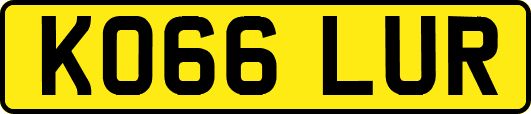 KO66 LUR